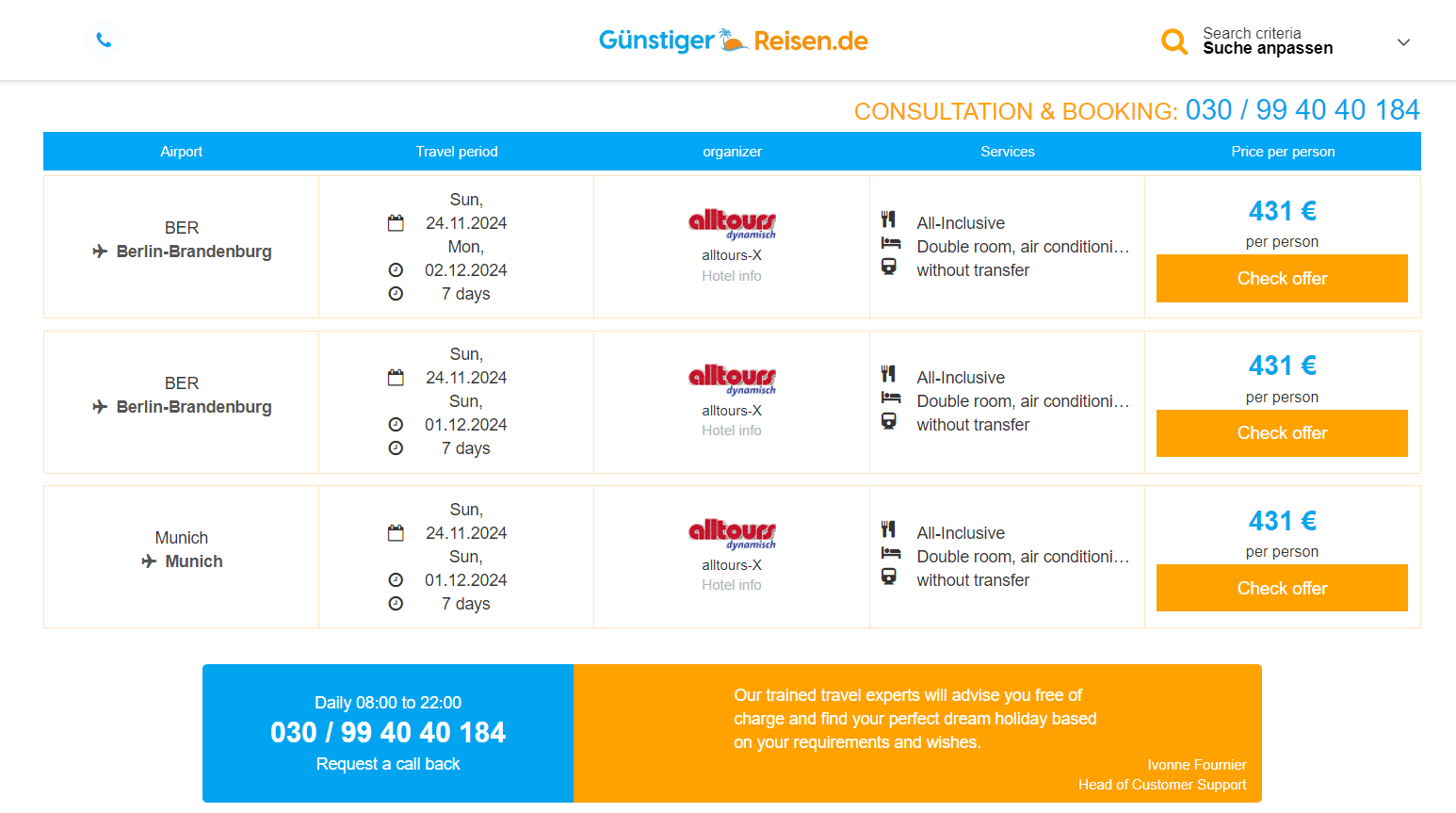 Günstiger Reisen.de

Search criteria
Suche anpassen

CONSULTATION & BOOKING: 030 / 99 40 40 184

| Airport | Travel period | organizer | Services | Price per person |
|---|---|---|---|---|
| BER Berlin-Brandenburg | Sun, 24.11.2024 Mon, 02.12.2024 7 days | alltours dynamisch alltours-X Hotel info | All-Inclusive Double room, air conditioni… without transfer | 431 € per person Check offer |
| BER Berlin-Brandenburg | Sun, 24.11.2024 Sun, 01.12.2024 7 days | alltours dynamisch alltours-X Hotel info | All-Inclusive Double room, air conditioni… without transfer | 431 € per person Check offer |
| Munich Munich | Sun, 24.11.2024 Sun, 01.12.2024 7 days | alltours dynamisch alltours-X Hotel info | All-Inclusive Double room, air conditioni… without transfer | 431 € per person Check offer |

Daily 08:00 to 22:00
030 / 99 40 40 184
Request a call back

Our trained travel experts will advise you free of charge and find your perfect dream holiday based on your requirements and wishes.

Ivonne Fournier
Head of Customer Support